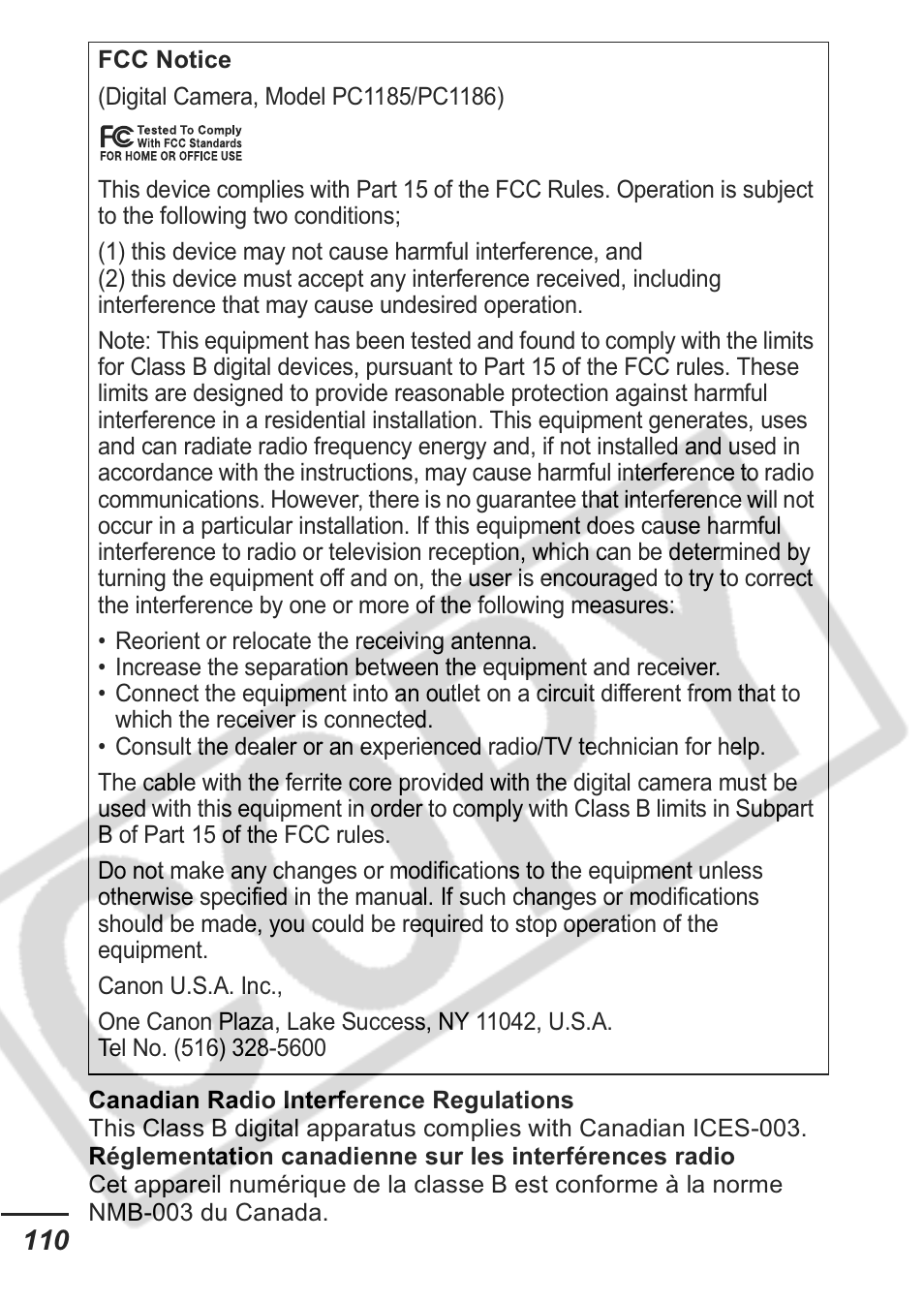 FCC Notice

(Digital Camera, Model PC1185/PC1186)

FC Tested To Comply With FCC Standards
FOR HOME OR OFFICE USE

This device complies with Part 15 of the FCC Rules. Operation is subject to the following two conditions;

(1) this device may not cause harmful interference, and
(2) this device must accept any interference received, including interference that may cause undesired operation.

Note: This equipment has been tested and found to comply with the limits for Class B digital devices, pursuant to Part 15 of the FCC rules. These limits are designed to provide reasonable protection against harmful interference in a residential installation. This equipment generates, uses and can radiate radio frequency energy and, if not installed and used in accordance with the instructions, may cause harmful interference to radio communications. However, there is no guarantee that interference will not occur in a particular installation. If this equipment does cause harmful interference to radio or television reception, which can be determined by turning the equipment off and on, the user is encouraged to try to correct the interference by one or more of the following measures:

• Reorient or relocate the receiving antenna.
• Increase the separation between the equipment and receiver.
• Connect the equipment into an outlet on a circuit different from that to which the receiver is connected.
• Consult the dealer or an experienced radio/TV technician for help.

The cable with the ferrite core provided with the digital camera must be used with this equipment in order to comply with Class B limits in Subpart B of Part 15 of the FCC rules.

Do not make any changes or modifications to the equipment unless otherwise specified in the manual. If such changes or modifications should be made, you could be required to stop operation of the equipment.

Canon U.S.A. Inc.,

One Canon Plaza, Lake Success, NY 11042, U.S.A.
Tel No. (516) 328-5600

Canadian Radio Interference Regulations
This Class B digital apparatus complies with Canadian ICES-003.
Réglementation canadienne sur les interférences radio
Cet appareil numérique de la classe B est conforme à la norme NMB-003 du Canada.

110

COPY